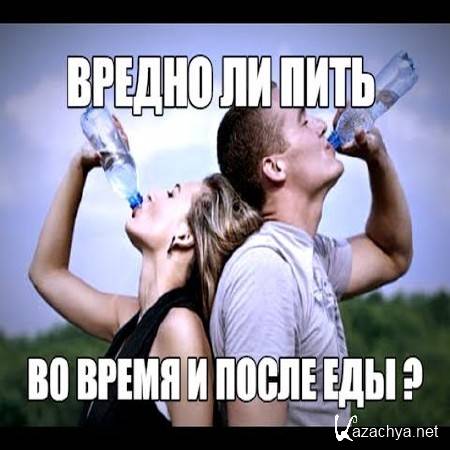 ВРЕДНО ЛИ ПИТЬ

ВО ВРЕМЯ И ПОСЛЕ ЕДЫ ?

Kazachya.net